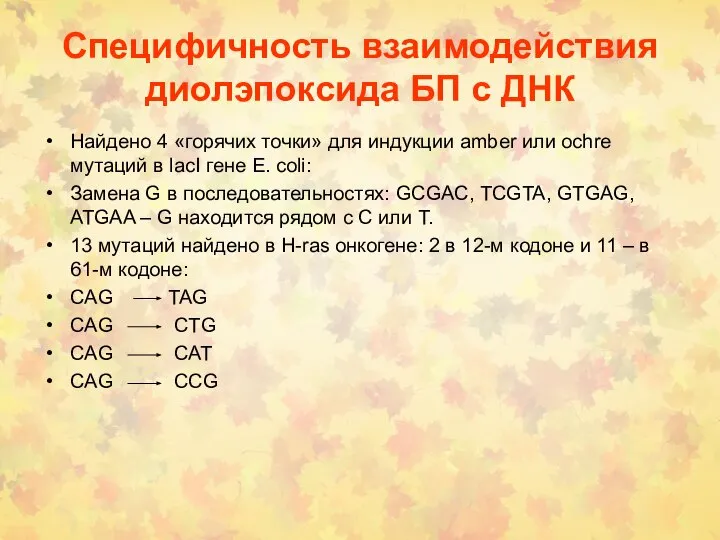 Специфичность взаимодействия диолэпоксида БП с ДНК

• Найдено 4 «горячих точки» для индукции amber или ochre мутаций в lacI гене E. coli:
• Замена G в последовательностях: GCGAC, TCGTA, GTGAG, ATGAA – G находится рядом с C или T.
• 13 мутаций найдено в H-ras онкогене: 2 в 12-м кодоне и 11 – в 61-м кодоне:
• CAG $\longrightarrow$ TAG
• CAG $\longrightarrow$ CTG
• CAG $\longrightarrow$ CAT
• CAG $\longrightarrow$ CCG